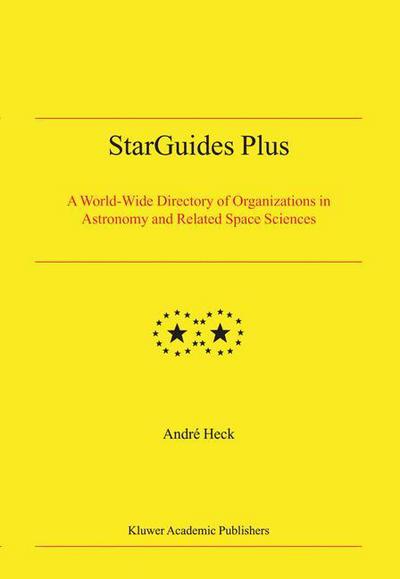 StarGuides Plus

A World-Wide Directory of Organizations in Astronomy and Related Space Sciences

André Heck

Kluwer Academic Publishers